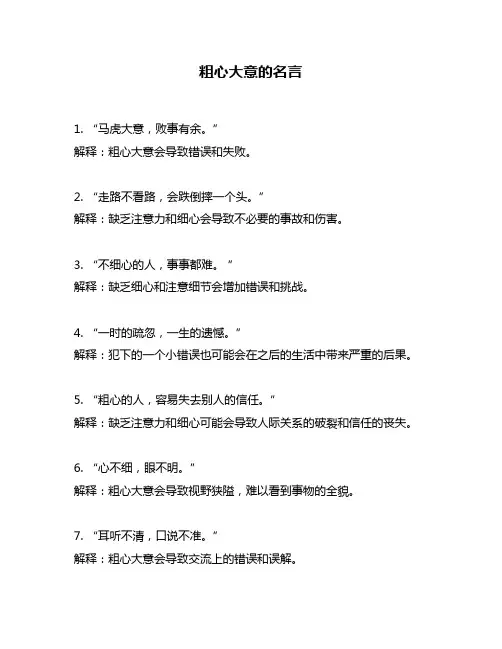 粗心大意的名言

1. “马虎大意，败事有余。”
解释：粗心大意会导致错误和失败。

2. “走路不看路，会跌倒摔一个头。”
解释：缺乏注意力和细心会导致不必要的事故和伤害。

3. “不细心的人，事事都难。”
解释：缺乏细心和注意细节会增加错误和挑战。

4. “一时的疏忽，一生的遗憾。”
解释：犯下的一个小错误也可能会在之后的生活中带来严重的后果。

5. “粗心的人，容易失去别人的信任。”
解释：缺乏注意力和细心可能会导致人际关系的破裂和信任的丧失。

6. “心不细，眼不明。”
解释：粗心大意会导致视野狭隘，难以看到事物的全貌。

7. “耳听不清，口说不准。”
解释：粗心大意会导致交流上的错误和误解。